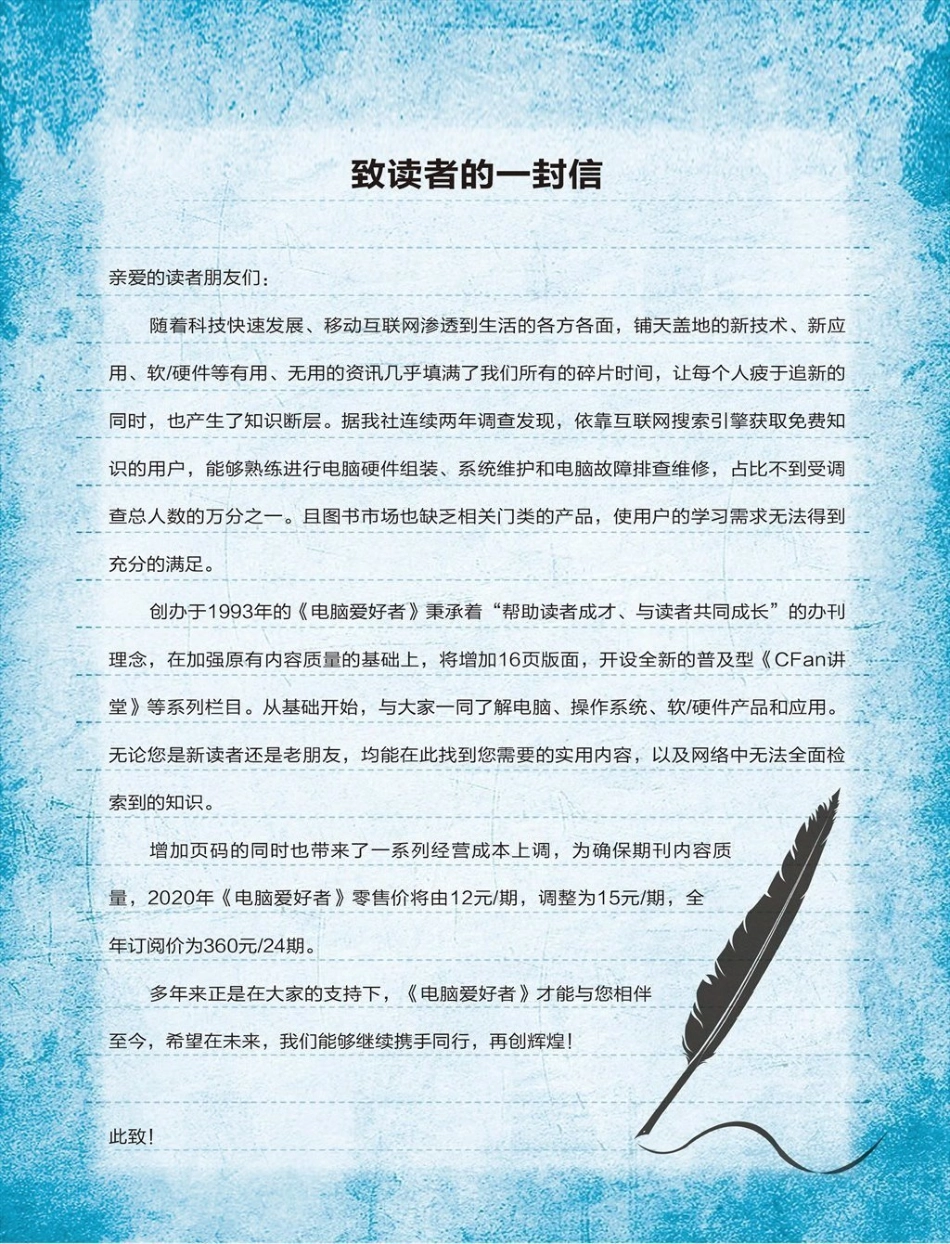 致读者的一封信

亲爱的读者朋友们：

随着科技快速发展、移动互联网渗透到生活的各方各面，铺天盖地的新技术、新应用、软/硬件等有用、无用的资讯几乎填满了我们所有的碎片时间，让每个人疲于追新的同时，也产生了知识断层。据我社连续两年调查发现，依靠互联网搜索引擎获取免费知识的用户，能够熟练进行电脑硬件组装、系统维护和电脑故障排查维修，占比不到受调查总人数的万分之一。且图书市场也缺乏相关门类的产品，使用户的学习需求无法得到充分的满足。

创办于1993年的《电脑爱好者》秉承着“帮助读者成才、与读者共同成长”的办刊理念，在加强原有内容质量的基础上，将增加16页版面，开设全新的普及型《CFan讲堂》等系列栏目。从基础开始，与大家一同了解电脑、操作系统、软/硬件产品和应用。无论您是新读者还是老朋友，均能在此找到您需要的实用内容，以及网络中无法全面检索到的知识。

增加页码的同时也带来了一系列经营成本上调，为确保期刊内容质量，2020年《电脑爱好者》零售价将由12元/期，调整为15元/期，全年订阅价为360元/24期。

多年来正是在大家的支持下，《电脑爱好者》才能与您相伴至今，希望在未来，我们能够继续携手同行，再创辉煌！

此致！